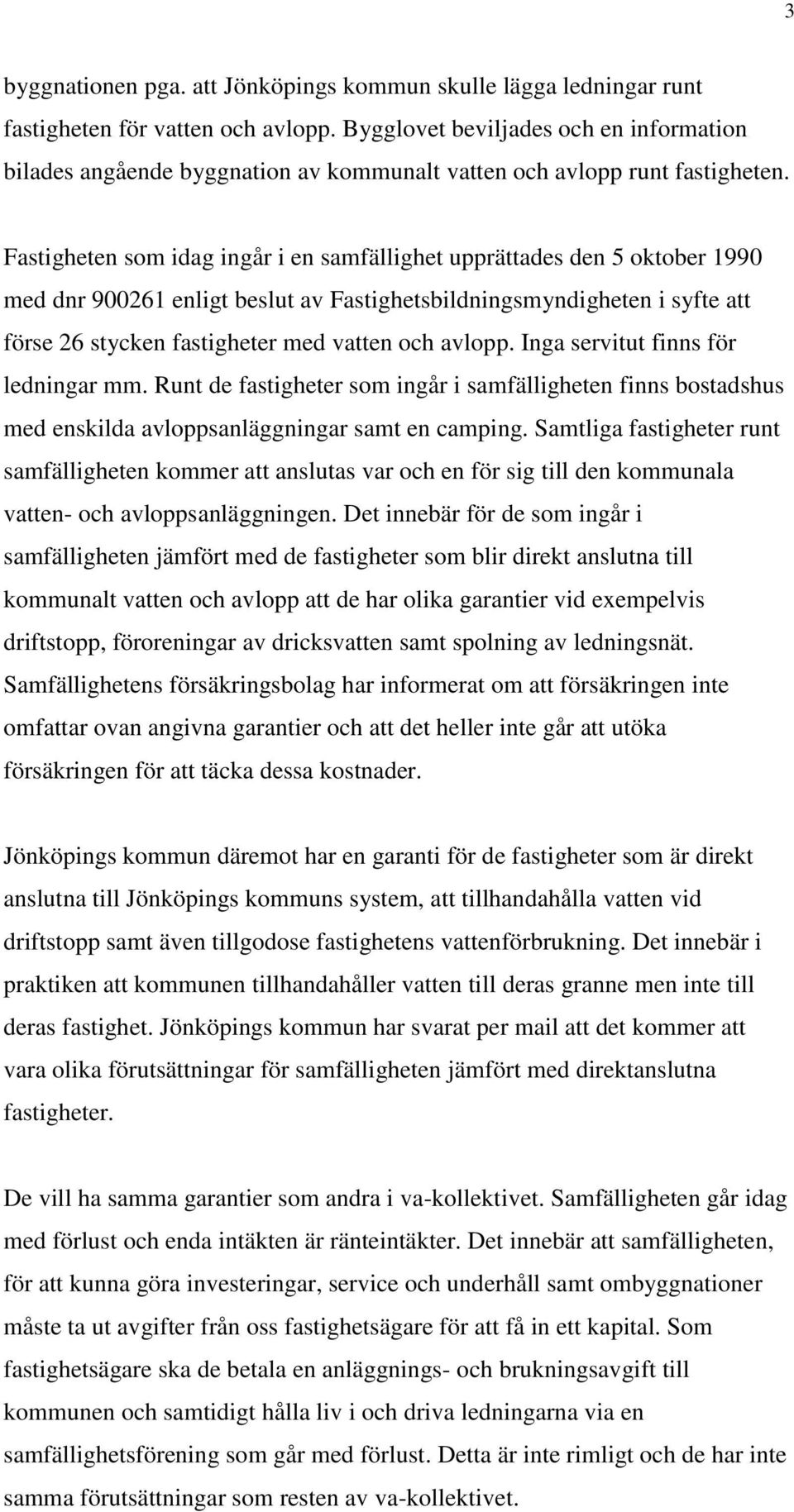 3

byggnationen pga. att Jönköpings kommun skulle lägga ledningar runt fastigheten för vatten och avlopp. Bygglovet beviljades och en information bilades angående byggnation av kommunalt vatten och avlopp runt fastigheten.

Fastigheten som idag ingår i en samfällighet upprättades den 5 oktober 1990 med dnr 900261 enligt beslut av Fastighetsbildningsmyndigheten i syfte att förse 26 stycken fastigheter med vatten och avlopp. Inga servitut finns för ledningar mm. Runt de fastigheter som ingår i samfälligheten finns bostadshus med enskilda avloppsanläggningar samt en camping. Samtliga fastigheter runt samfälligheten kommer att anslutas var och en för sig till den kommunala vatten- och avloppsanläggningen. Det innebär för de som ingår i samfälligheten jämfört med de fastigheter som blir direkt anslutna till kommunalt vatten och avlopp att de har olika garantier vid exempelvis driftstopp, föroreningar av dricksvatten samt spolning av ledningsnät. Samfällighetens försäkringsbolag har informerat om att försäkringen inte omfattar ovan angivna garantier och att det heller inte går att utöka försäkringen för att täcka dessa kostnader.

Jönköpings kommun däremot har en garanti för de fastigheter som är direkt anslutna till Jönköpings kommuns system, att tillhandahålla vatten vid driftstopp samt även tillgodose fastighetens vattenförbrukning. Det innebär i praktiken att kommunen tillhandahåller vatten till deras granne men inte till deras fastighet. Jönköpings kommun har svarat per mail att det kommer att vara olika förutsättningar för samfälligheten jämfört med direktanslutna fastigheter.

De vill ha samma garantier som andra i va-kollektivet. Samfälligheten går idag med förlust och enda intäkten är ränteintäkter. Det innebär att samfälligheten, för att kunna göra investeringar, service och underhåll samt ombyggnationer måste ta ut avgifter från oss fastighetsägare för att få in ett kapital. Som fastighetsägare ska de betala en anläggnings- och brukningsavgift till kommunen och samtidigt hålla liv i och driva ledningarna via en samfällighetsförening som går med förlust. Detta är inte rimligt och de har inte samma förutsättningar som resten av va-kollektivet.